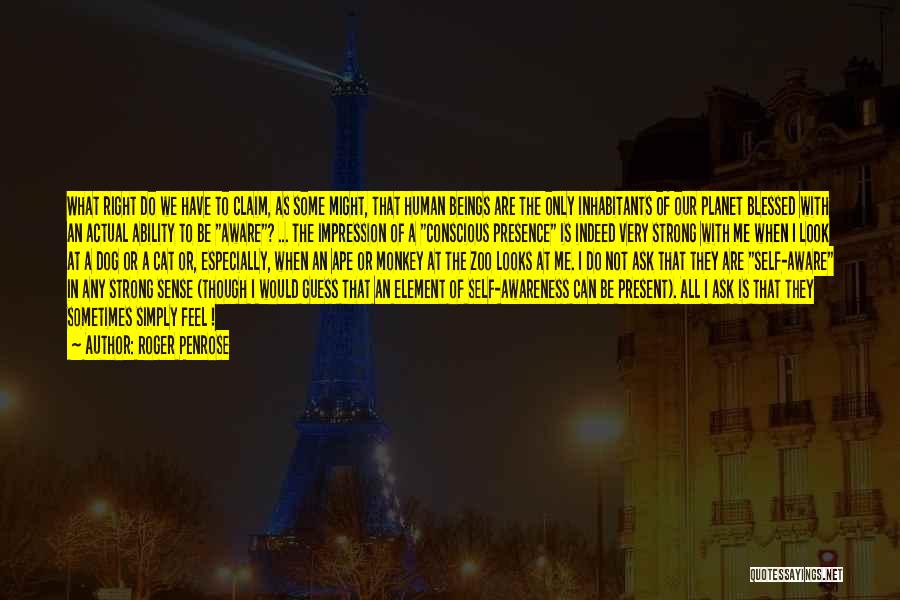 WHAT RIGHT DO WE HAVE TO CLAIM, AS SOME MIGHT, THAT HUMAN BEINGS ARE THE ONLY INHABITANTS OF OUR PLANET BLESSED WITH AN ACTUAL ABILITY TO BE "AWARE"? ... THE IMPRESSION OF A "CONSCIOUS PRESENCE" IS INDEED VERY STRONG WITH ME WHEN I LOOK AT A DOG OR A CAT OR, ESPECIALLY, WHEN AN APE OR MONKEY AT THE ZOO LOOKS AT ME. I DO NOT ASK THAT THEY ARE "SELF-AWARE" IN ANY STRONG SENSE (THOUGH I WOULD GUESS THAT AN ELEMENT OF SELF-AWARENESS CAN BE PRESENT). ALL I ASK IS THAT THEY SOMETIMES SIMPLY FEEL !
— AUTHOR: ROGER PENROSE

QUOTESSAYINGS.NET